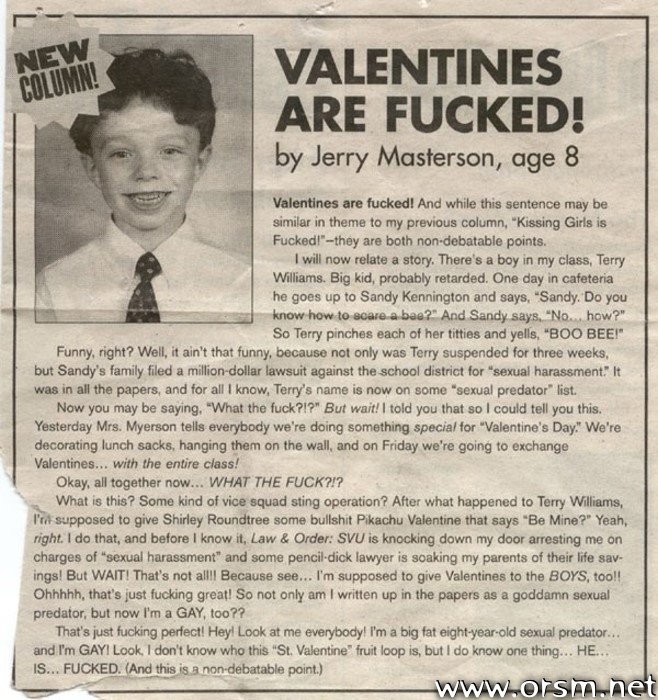 NEW COLUMN!

VALENTINES ARE FUCKED!
by Jerry Masterson, age 8

Valentines are fucked! And while this sentence may be similar in theme to my previous column, "Kissing Girls is Fucked!"–they are both non-debatable points.

I will now relate a story. There's a boy in my class, Terry Williams. Big kid, probably retarded. One day in cafeteria he goes up to Sandy Kennington and says, "Sandy. Do you know how to scare a bee?" And Sandy says, "No... how?" So Terry pinches each of her titties and yells, "BOO BEE!"

Funny, right? Well, it ain't that funny, because not only was Terry suspended for three weeks, but Sandy's family filed a million-dollar lawsuit against the school district for "sexual harassment." It was in all the papers, and for all I know, Terry's name is now on some "sexual predator" list.

Now you may be saying, "What the fuck?!?" But wait! I told you that so I could tell you this. Yesterday Mrs. Myerson tells everybody we're doing something special for "Valentine's Day." We're decorating lunch sacks, hanging them on the wall, and on Friday we're going to exchange Valentines... with the entire class!

Okay, all together now... WHAT THE FUCK?!?

What is this? Some kind of vice squad sting operation? After what happened to Terry Williams, I'm supposed to give Shirley Roundtree some bullshit Pikachu Valentine that says "Be Mine?" Yeah, right. I do that, and before I know it, Law & Order: SVU is knocking down my door arresting me on charges of "sexual harassment" and some pencil-dick lawyer is soaking my parents of their life savings! But WAIT! That's not all!! Because see... I'm supposed to give Valentines to the BOYS, too!! Ohhhhh, that's just fucking great! So not only am I written up in the papers as a goddamn sexual predator, but now I'm a GAY, too??

That's just fucking perfect! Hey! Look at me everybody! I'm a big fat eight-year-old sexual predator... and I'm GAY! Look, I don't know who this "St. Valentine" fruit loop is, but I do know one thing... HE... IS... FUCKED. (And this is a non-debatable point.)

www.orsm.net